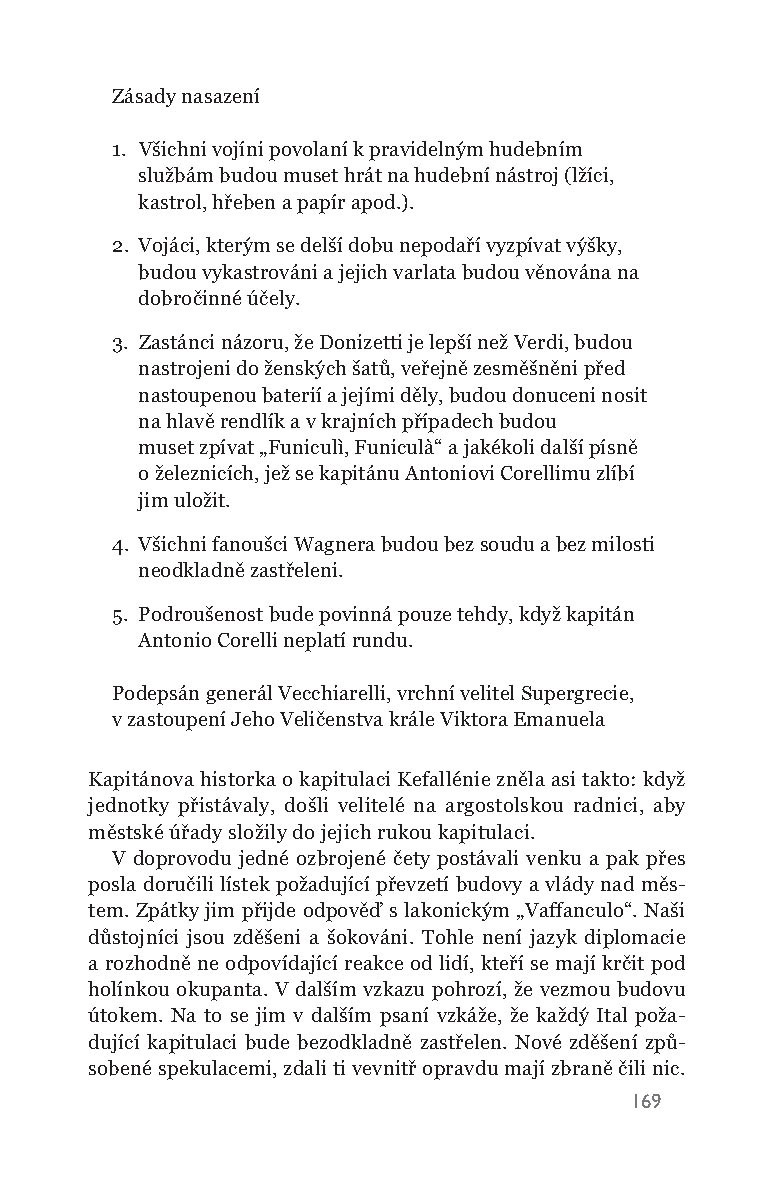 Zásady nasazení

1. Všichni vojíni povolaní k pravidelným hudebním službám budou muset hrát na hudební nástroj (lžíci, kastrol, hřeben a papír apod.).

2. Vojáci, kterým se delší dobu nepodaří vyzpívat výšky, budou vykastrováni a jejich varlata budou věnována na dobročinné účely.

3. Zastánci názoru, že Donizetti je lepší než Verdi, budou nastrojeni do ženských šatů, veřejně zesměšněni před nastoupenou baterií a jejími děly, budou donuceni nosit na hlavě rendlík a v krajních případech budou muset zpívat „Funiculì, Funiculà“ a jakékoli další písně o železnicích, jež se kapitánu Antoniovi Corellimu zlíbí jim uložit.

4. Všichni fanoušci Wagnera budou bez soudu a bez milosti neodkladně zastřeleni.

5. Podroušenost bude povinná pouze tehdy, když kapitán Antonio Corelli neplatí rundu.

Podepsán generál Vecchiarelli, vrchní velitel Supergrecie, v zastoupení Jeho Veličenstva krále Viktora Emanuela

Kapitánova historka o kapitulaci Kefallénie zněla asi takto: když jednotky přistávaly, došli velitelé na argostolskou radnici, aby městské úřady složily do jejich rukou kapitulaci.

V doprovodu jedné ozbrojené čety postávali venku a pak přes posla doručili lístek požadující převzetí budovy a vlády nad městem. Zpátky jim přijde odpověď s lakonickým „Vaffanculo“. Naši důstojníci jsou zděšeni a šokováni. Tohle není jazyk diplomacie a rozhodně ne odpovídající reakce od lidí, kteří se mají krčit pod holínkou okupanta. V dalším vzkazu pohrozí, že vezmou budovu útokem. Na to se jim v dalším psaní vzkáže, že každý Ital požadující kapitulaci bude bezodkladně zastřelen. Nové zděšení způsobené spekulacemi, zdali ti vevnitř opravdu mají zbraně čili nic.

169